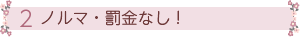 2 ノルマ・罰金なし！